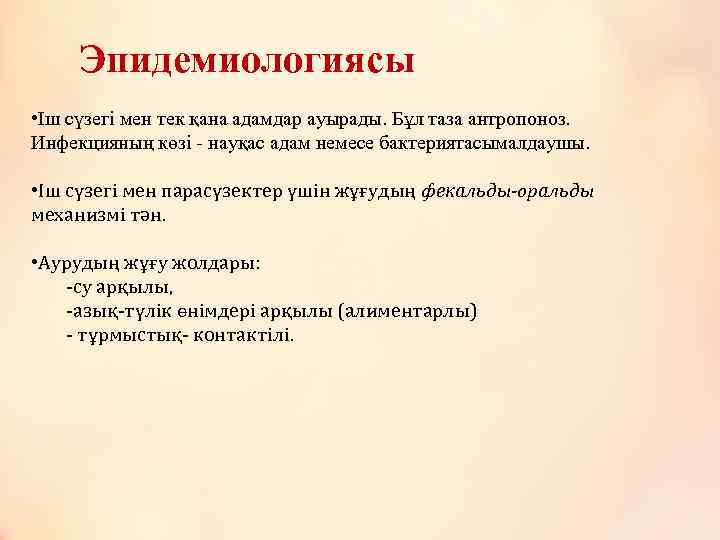 Эпидемиологиясы

•Іш сүзегі мен тек қана адамдар ауырады. Бұл таза антропоноз. Инфекцияның көзі - науқас адам немесе бактериятасымалдаушы.

•Іш сүзегі мен парасүзектер үшін жұғудың фекальды-оральды механизмі тән.

•Аурудың жұғу жолдары:
-су арқылы,
-азық-түлік өнімдері арқылы (алиментарлы)
- тұрмыстық- контактілі.